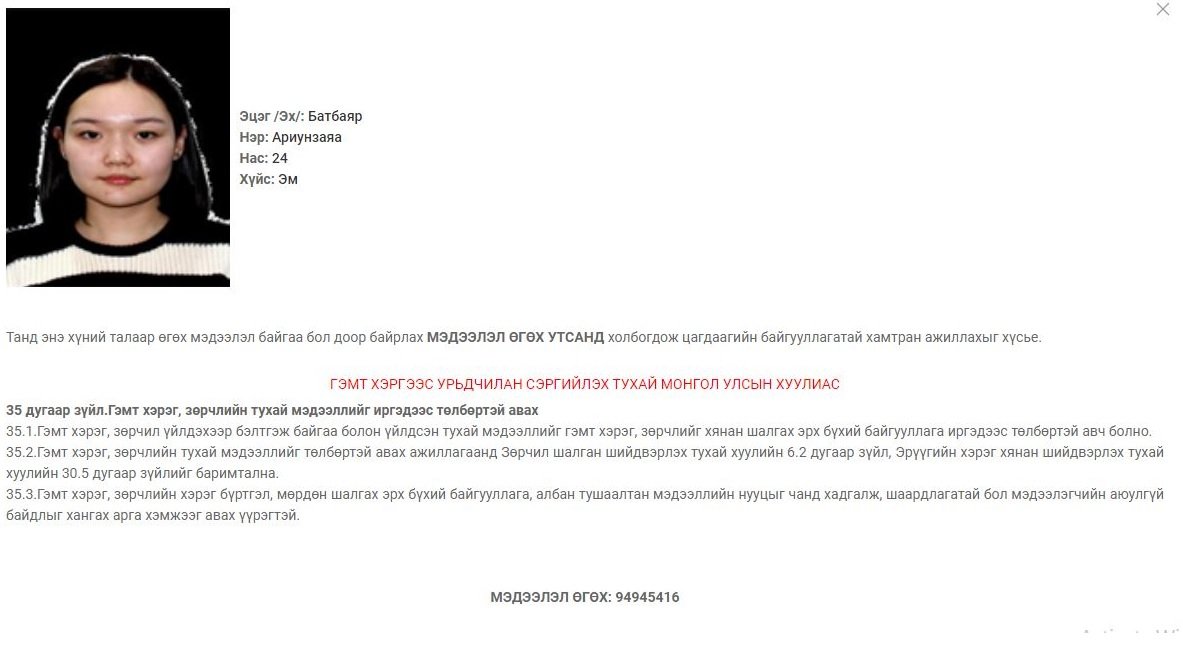 Эцэг /Эх/: Батбаяр
Нэр: Ариунзаяа
Нас: 24
Хүйс: Эм

Танд энэ хүний талаар өгөх мэдээлэл байгаа бол доор байрлах МЭДЭЭЛЭЛ ӨГӨХ УТСАНД холбогдож цагдаагийн байгууллагатай хамтран ажиллахыг хүсье.

ГЭМТ ХЭРГЭЭС УРЬДЧИЛАН СЭРГИЙЛЭХ ТУХАЙ МОНГОЛ УЛСЫН ХУУЛИАС

35 дугаар зүйл.Гэмт хэрэг, зөрчлийн тухай мэдээллийг иргэдээс төлбөртэй авах
35.1.Гэмт хэрэг, зөрчил үйлдэхээр бэлтгэж байгаа болон үйлдсэн тухай мэдээллийг гэмт хэрэг, зөрчлийг хянан шалгах эрх бүхий байгууллага иргэдээс төлбөртэй авч болно.
35.2.Гэмт хэрэг, зөрчлийн тухай мэдээллийг төлбөртэй авах ажиллагаанд Зөрчил шалган шийдвэрлэх тухай хуулийн 6.2 дугаар зүйл, Эрүүгийн хэрэг хянан шийдвэрлэх тухай хуулийн 30.5 дугаар зүйлийг баримтална.
35.3.Гэмт хэрэг, зөрчлийн хэрэг бүртгэл, мөрдөн шалгах эрх бүхий байгууллага, албан тушаалтан мэдээллийн нууцыг чанд хадгалж, шаардлагатай бол мэдээлэгчийн аюулгүй байдлыг хангах арга хэмжээг авах үүрэгтэй.

МЭДЭЭЛЭЛ ӨГӨХ: 94945416